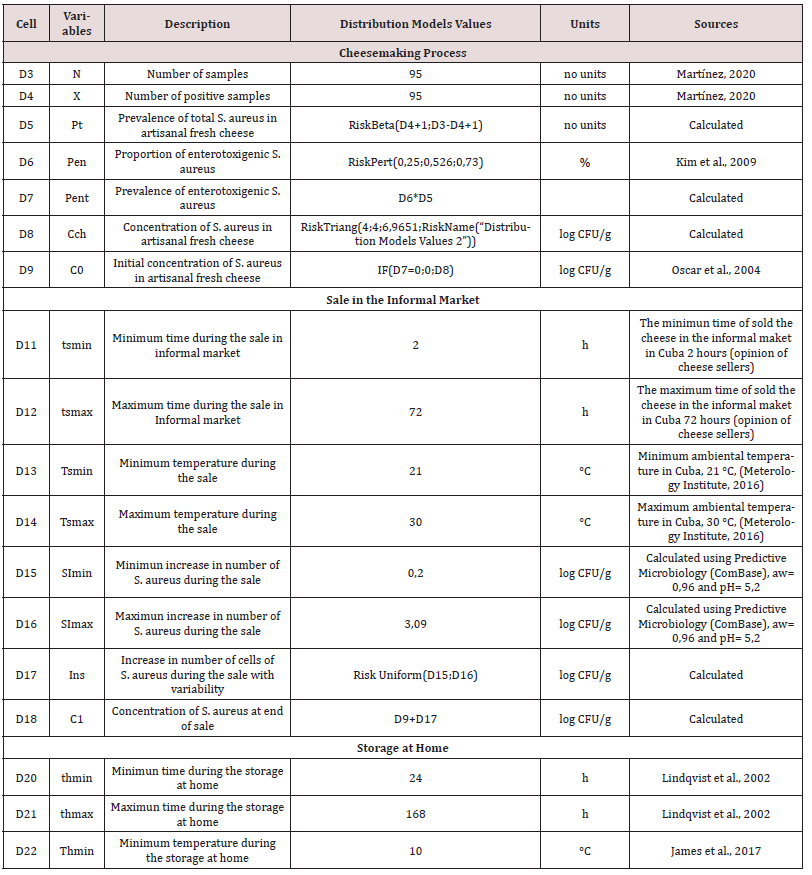 | Cell | Variables | Description | Distribution Models Values | Units | Sources |
|---|---|---|---|---|---|
| Cheesemaking Process | | | | | |
| D3 | N | Number of samples | 95 | no units | Martínez, 2020 |
| D4 | X | Number of positive samples | 95 | no units | Martínez, 2020 |
| D5 | Pt | Prevalence of total S. aureus in artisanal fresh cheese | RiskBeta(D4+1;D3-D4+1) | no units | Calculated |
| D6 | Pen | Proportion of enterotoxigenic S. aureus | RiskPert(0,25;0,526;0,73) | % | Kim et al., 2009 |
| D7 | Pent | Prevalence of enterotoxigenic S. aureus | D6*D5 | | Calculated |
| D8 | Cch | Concentration of S. aureus in artisanal fresh cheese | RiskTriang(4;4;6,9651;RiskName("Distribution Models Values 2")) | log CFU/g | Calculated |
| D9 | C0 | Initial concentration of S. aureus in artisanal fresh cheese | IF(D7=0;0;D8) | log CFU/g | Oscar et al., 2004 |
| Sale in the Informal Market | | | | | |
| D11 | tsmin | Minimum time during the sale in informal market | 2 | h | The minimun time of sold the cheese in the informal maket in Cuba 2 hours (opinion of cheese sellers) |
| D12 | tsmax | Maximum time during the sale in Informal market | 72 | h | The maximum time of sold the cheese in the informal maket in Cuba 72 hours (opinion of cheese sellers) |
| D13 | Tsmin | Minimum temperature during the sale | 21 | °C | Minimum ambiental temperature in Cuba, 21 °C, (Meterology Institute, 2016) |
| D14 | Tsmax | Maximum temperature during the sale | 30 | °C | Maximum ambiental temperature in Cuba, 30 °C, (Meterology Institute, 2016) |
| D15 | SImin | Minimun increase in number of S. aureus during the sale | 0,2 | log CFU/g | Calculated using Predictive Microbiology (ComBase), aw= 0,96 and pH= 5,2 |
| D16 | SImax | Maximun increase in number of S. aureus during the sale | 3,09 | log CFU/g | Calculated using Predictive Microbiology (ComBase), aw= 0,96 and pH= 5,2 |
| D17 | Ins | Increase in number of cells of S. aureus during the sale with variability | Risk Uniform(D15;D16) | log CFU/g | Calculated |
| D18 | C1 | Concentration of S. aureus at end of sale | D9+D17 | log CFU/g | Calculated |
| Storage at Home | | | | | |
| D20 | thmin | Minimun time during the storage at home | 24 | h | Lindqvist et al., 2002 |
| D21 | thmax | Maximun time during the storage at home | 168 | h | Lindqvist et al., 2002 |
| D22 | Thmin | Minimum temperature during the storage at home | 10 | °C | James et al., 2017 |